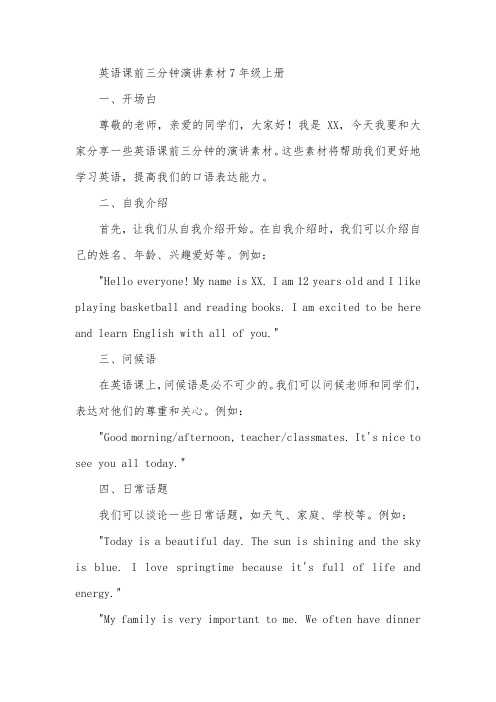 英语课前三分钟演讲素材 7 年级上册

一、开场白

尊敬的老师，亲爱的同学们，大家好！我是 XX，今天我要和大家分享一些英语课前三分钟的演讲素材。这些素材将帮助我们更好地学习英语，提高我们的口语表达能力。

二、自我介绍

首先，让我们从自我介绍开始。在自我介绍时，我们可以介绍自己的姓名、年龄、兴趣爱好等。例如：

"Hello everyone! My name is XX. I am 12 years old and I like playing basketball and reading books. I am excited to be here and learn English with all of you."

三、问候语

在英语课上，问候语是必不可少的。我们可以问候老师和同学们，表达对他们的尊重和关心。例如：

"Good morning/afternoon, teacher/classmates. It's nice to see you all today."

四、日常话题

我们可以谈论一些日常话题，如天气、家庭、学校等。例如：

"Today is a beautiful day. The sun is shining and the sky is blue. I love springtime because it's full of life and energy."

"My family is very important to me. We often have dinner